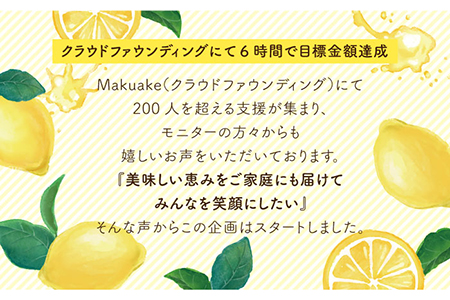 クラウドファウンディングにて6時間で目標金額達成

Makuake(クラウドファウンディング)にて
200人を超える支援が集まり、
モニターの方々からも
嬉しいお声をいただいております。
『美味しい恵みをご家庭にも届けて
みんなを笑顔にしたい』
そんな声からこの企画はスタートしました。